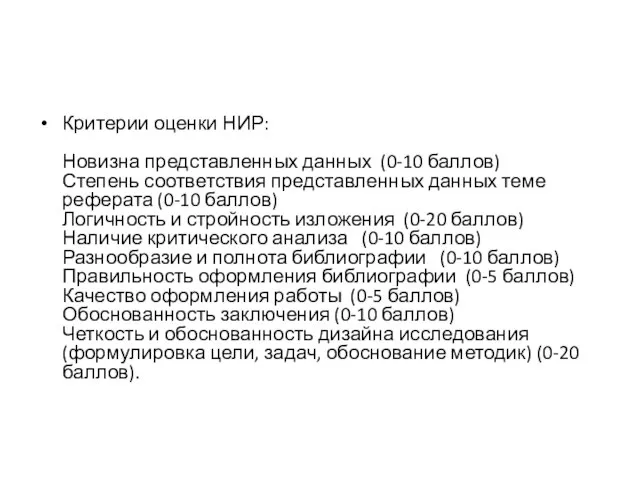 • Критерии оценки НИР:

Новизна представленных данных (0-10 баллов)
Степень соответствия представленных данных теме реферата (0-10 баллов)
Логичность и стройность изложения (0-20 баллов)
Наличие критического анализа (0-10 баллов)
Разнообразие и полнота библиографии (0-10 баллов)
Правильность оформления библиографии (0-5 баллов)
Качество оформления работы (0-5 баллов)
Обоснованность заключения (0-10 баллов)
Четкость и обоснованность дизайна исследования (формулировка цели, задач, обоснование методик) (0-20 баллов).